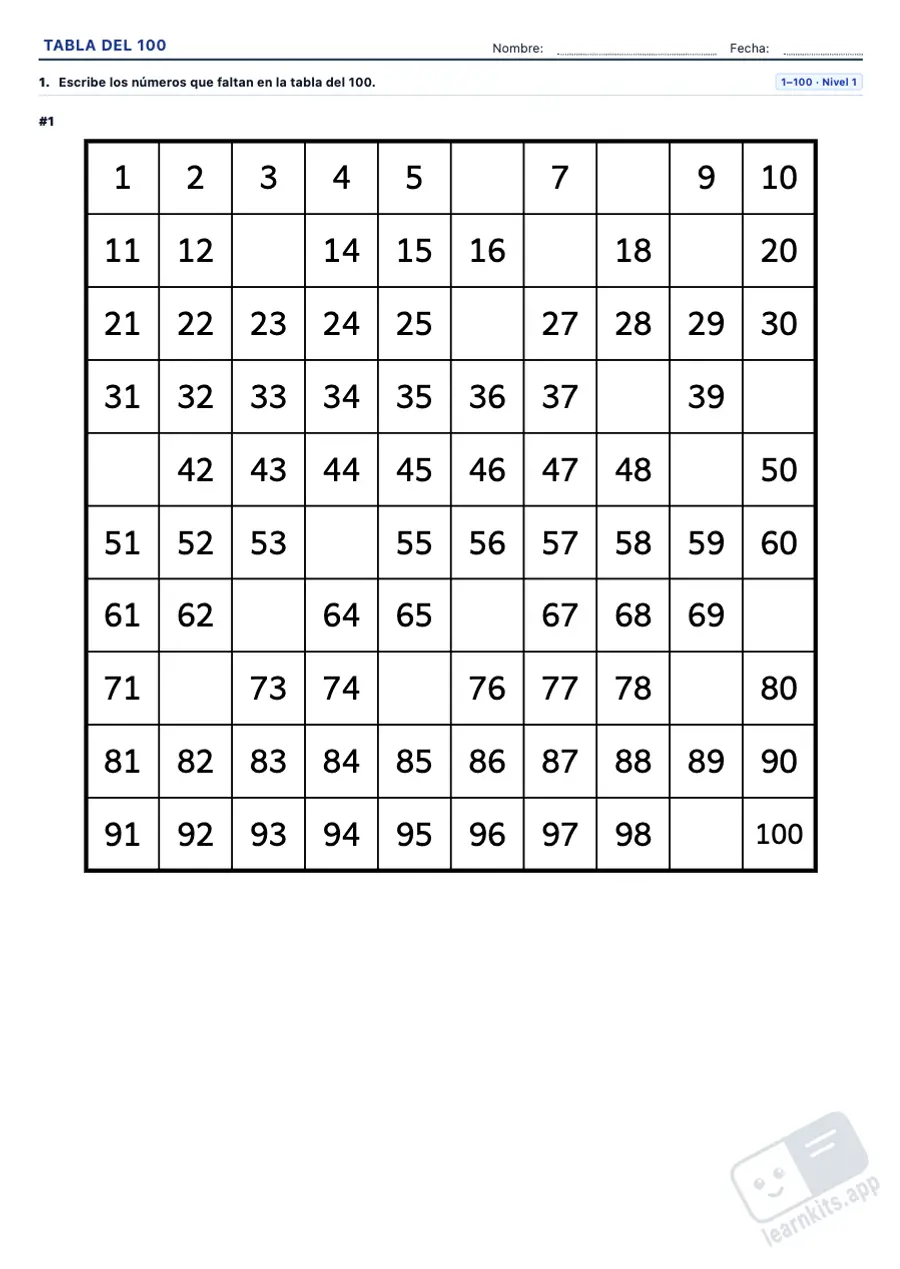 TABLA DEL 100

Nombre: ____ Fecha: ____

1. Escribe los números que faltan en la tabla del 100.

1–100 · Nivel 1

#1

| 1 | 2 | 3 | 4 | 5 |  | 7 |  | 9 | 10 |
|---|---|---|---|---|---|---|---|---|---|
| 11 | 12 |  | 14 | 15 | 16 |  | 18 |  | 20 |
| 21 | 22 | 23 | 24 | 25 |  | 27 | 28 | 29 | 30 |
| 31 | 32 | 33 | 34 | 35 | 36 | 37 |  | 39 |  |
|  | 42 | 43 | 44 | 45 | 46 | 47 | 48 |  | 50 |
| 51 | 52 | 53 |  | 55 | 56 | 57 | 58 | 59 | 60 |
| 61 | 62 |  | 64 | 65 |  | 67 | 68 | 69 |  |
| 71 |  | 73 | 74 |  | 76 | 77 | 78 |  | 80 |
| 81 | 82 | 83 | 84 | 85 | 86 | 87 | 88 | 89 | 90 |
| 91 | 92 | 93 | 94 | 95 | 96 | 97 | 98 |  | 100 |

learnkits.app